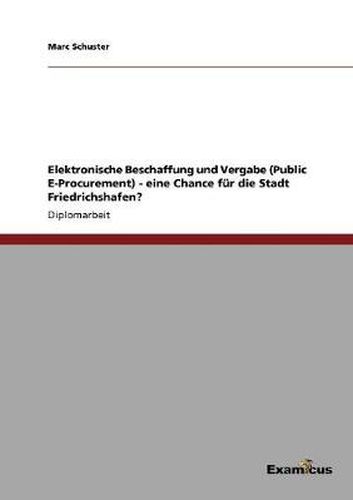 Marc Schuster

Elektronische Beschaffung und Vergabe (Public E-Procurement) - eine Chance für die Stadt Friedrichshafen?

Diplomarbeit

Examicus